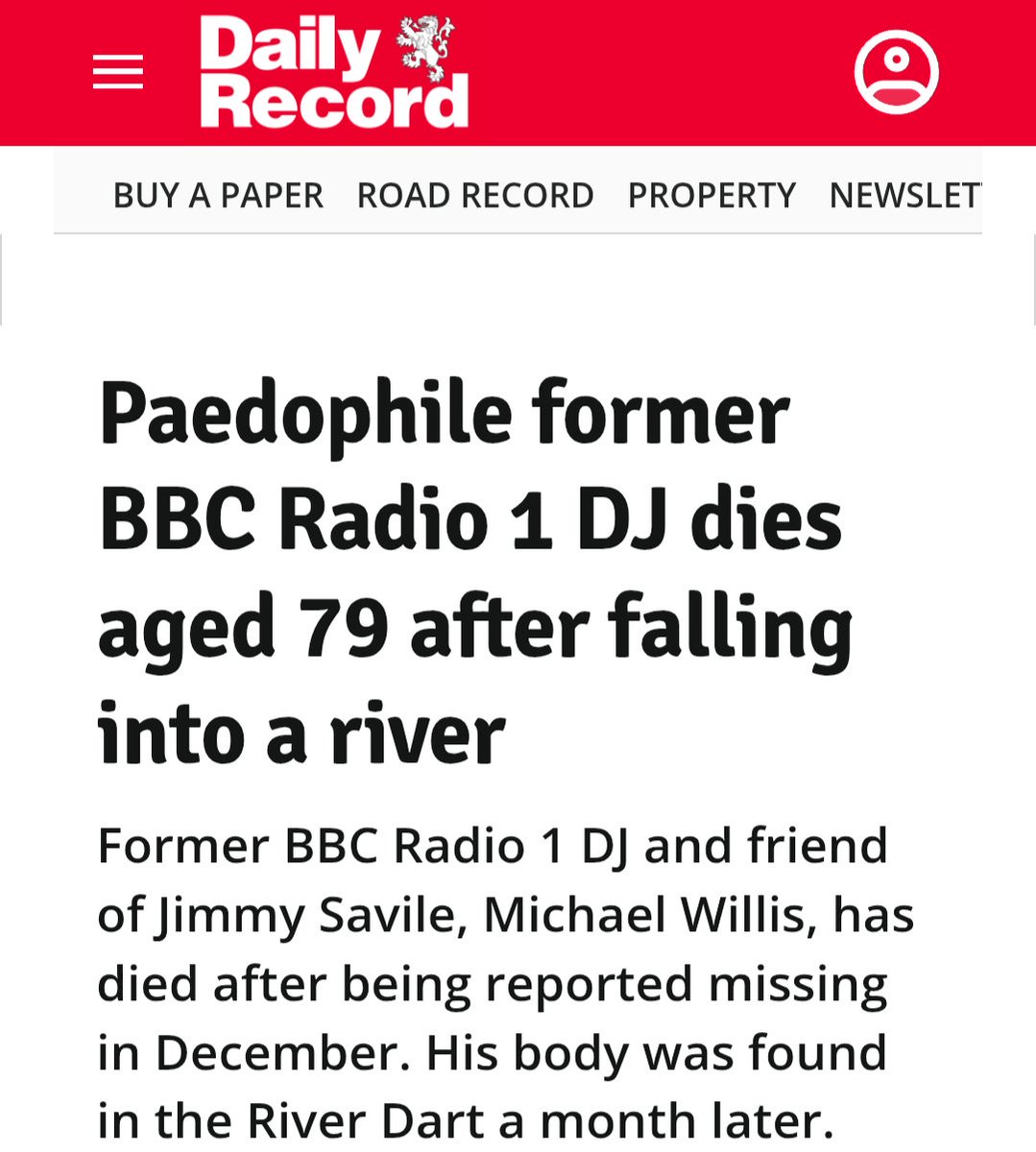 Daily Record

BUY A PAPER ROAD RECORD PROPERTY NEWSLET

Paedophile former BBC Radio 1 DJ dies aged 79 after falling into a river

Former BBC Radio 1 DJ and friend of Jimmy Savile, Michael Willis, has died after being reported missing in December. His body was found in the River Dart a month later.